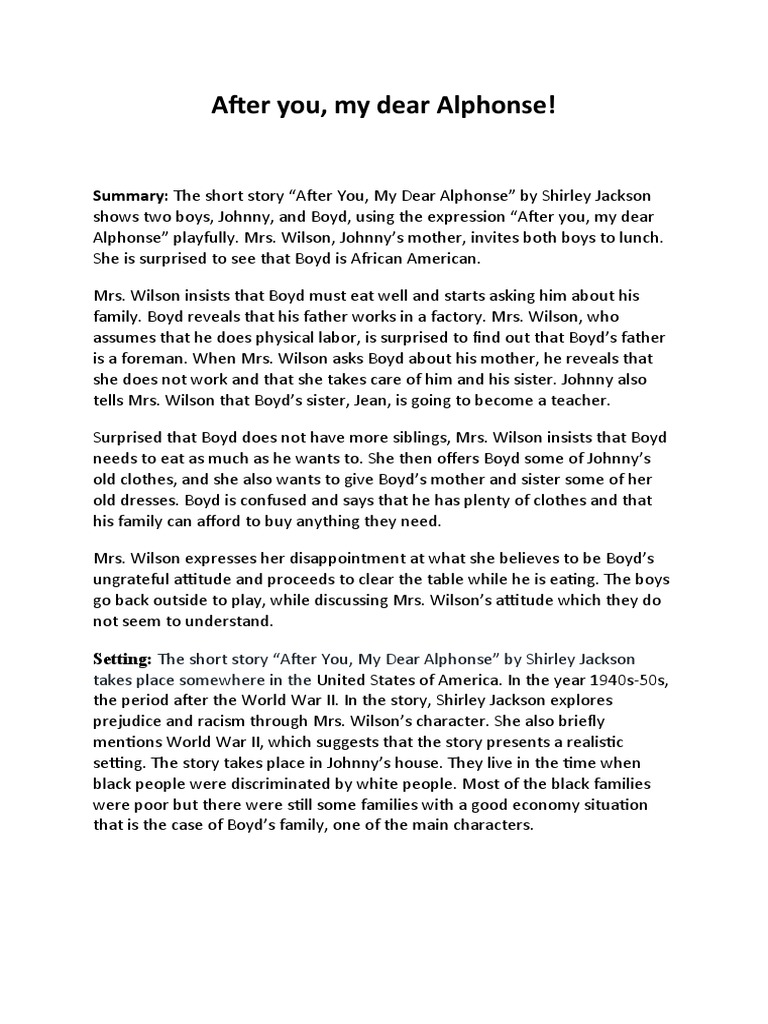 After you, my dear Alphonse!

Summary: The short story “After You, My Dear Alphonse” by Shirley Jackson shows two boys, Johnny, and Boyd, using the expression “After you, my dear Alphonse” playfully. Mrs. Wilson, Johnny’s mother, invites both boys to lunch. She is surprised to see that Boyd is African American.

Mrs. Wilson insists that Boyd must eat well and starts asking him about his family. Boyd reveals that his father works in a factory. Mrs. Wilson, who assumes that he does physical labor, is surprised to find out that Boyd’s father is a foreman. When Mrs. Wilson asks Boyd about his mother, he reveals that she does not work and that she takes care of him and his sister. Johnny also tells Mrs. Wilson that Boyd’s sister, Jean, is going to become a teacher.

Surprised that Boyd does not have more siblings, Mrs. Wilson insists that Boyd needs to eat as much as he wants to. She then offers Boyd some of Johnny’s old clothes, and she also wants to give Boyd’s mother and sister some of her old dresses. Boyd is confused and says that he has plenty of clothes and that his family can afford to buy anything they need.

Mrs. Wilson expresses her disappointment at what she believes to be Boyd’s ungrateful attitude and proceeds to clear the table while he is eating. The boys go back outside to play, while discussing Mrs. Wilson’s attitude which they do not seem to understand.

Setting: The short story “After You, My Dear Alphonse” by Shirley Jackson takes place somewhere in the United States of America. In the year 1940s-50s, the period after the World War II. In the story, Shirley Jackson explores prejudice and racism through Mrs. Wilson’s character. She also briefly mentions World War II, which suggests that the story presents a realistic setting. The story takes place in Johnny’s house. They live in the time when black people were discriminated by white people. Most of the black families were poor but there were still some families with a good economy situation that is the case of Boyd’s family, one of the main characters.